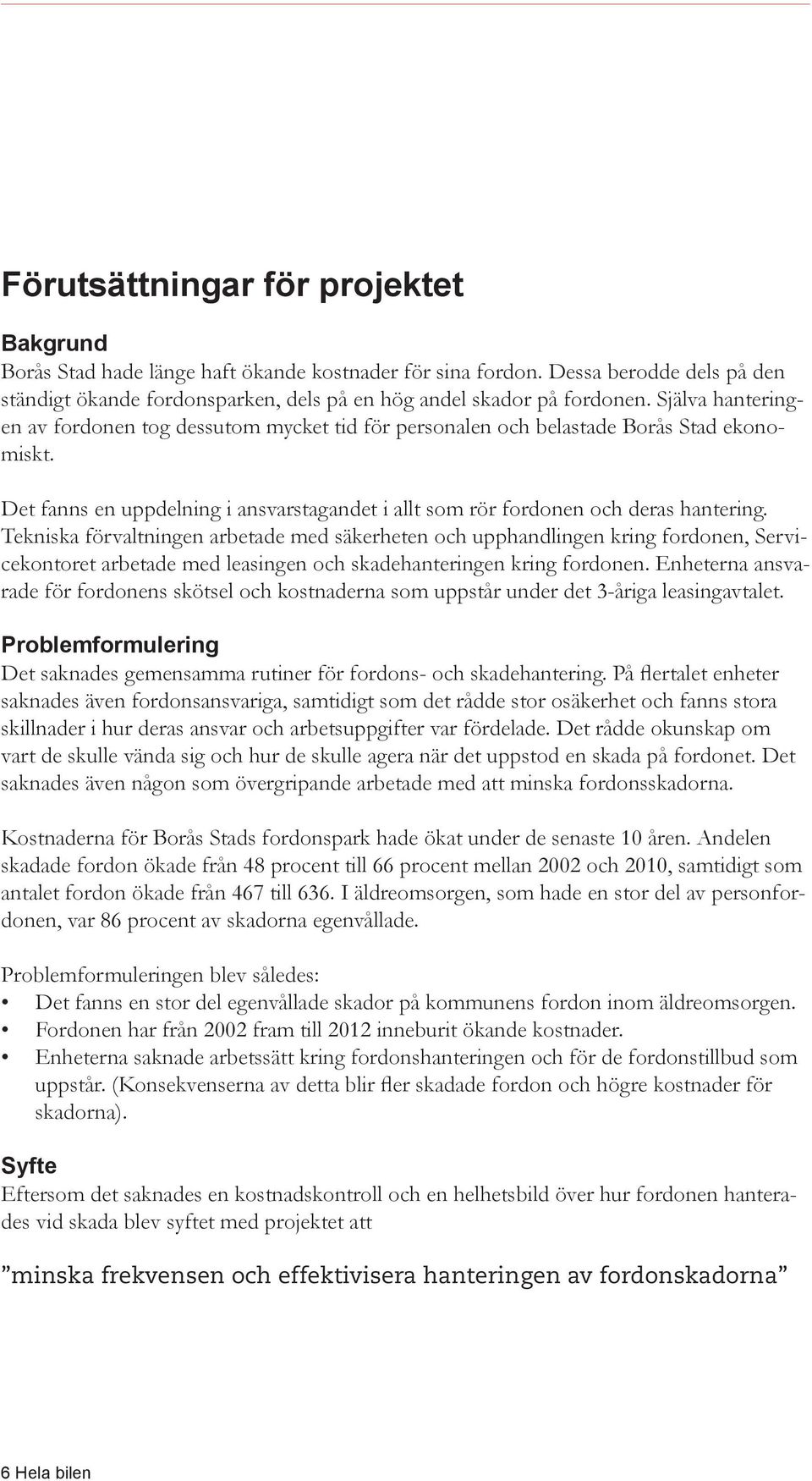 Förutsättningar för projektet

Bakgrund
Borås Stad hade länge haft ökande kostnader för sina fordon. Dessa berodde dels på den ständigt ökande fordonsparken, dels på en hög andel skador på fordonen. Själva hanteringen av fordonen tog dessutom mycket tid för personalen och belastade Borås Stad ekonomiskt.

Det fanns en uppdelning i ansvarstagandet i allt som rör fordonen och deras hantering. Tekniska förvaltningen arbetade med säkerheten och upphandlingen kring fordonen, Servicekontoret arbetade med leasingen och skadehanteringen kring fordonen. Enheterna ansvarade för fordonens skötsel och kostnaderna som uppstår under det 3-åriga leasingavtalet.

Problemformulering
Det saknades gemensamma rutiner för fordons- och skadehantering. På flertalet enheter saknades även fordonsansvariga, samtidigt som det rådde stor osäkerhet och fanns stora skillnader i hur deras ansvar och arbetsuppgifter var fördelade. Det rådde okunskap om vart de skulle vända sig och hur de skulle agera när det uppstod en skada på fordonet. Det saknades även någon som övergripande arbetade med att minska fordonsskadorna.

Kostnaderna för Borås Stads fordonspark hade ökat under de senaste 10 åren. Andelen skadade fordon ökade från 48 procent till 66 procent mellan 2002 och 2010, samtidigt som antalet fordon ökade från 467 till 636. I äldreomsorgen, som hade en stor del av personfordonen, var 86 procent av skadorna egenvållade.

Problemformuleringen blev således:
• Det fanns en stor del egenvållade skador på kommunens fordon inom äldreomsorgen.
• Fordonen har från 2002 fram till 2012 inneburit ökande kostnader.
• Enheterna saknade arbetssätt kring fordonshanteringen och för de fordonstillbud som uppstår. (Konsekvenserna av detta blir fler skadade fordon och högre kostnader för skadorna).

Syfte
Eftersom det saknades en kostnadskontroll och en helhetsbild över hur fordonen hanterades vid skada blev syftet med projektet att

”minska frekvensen och effektivisera hanteringen av fordonskadorna”

6 Hela bilen